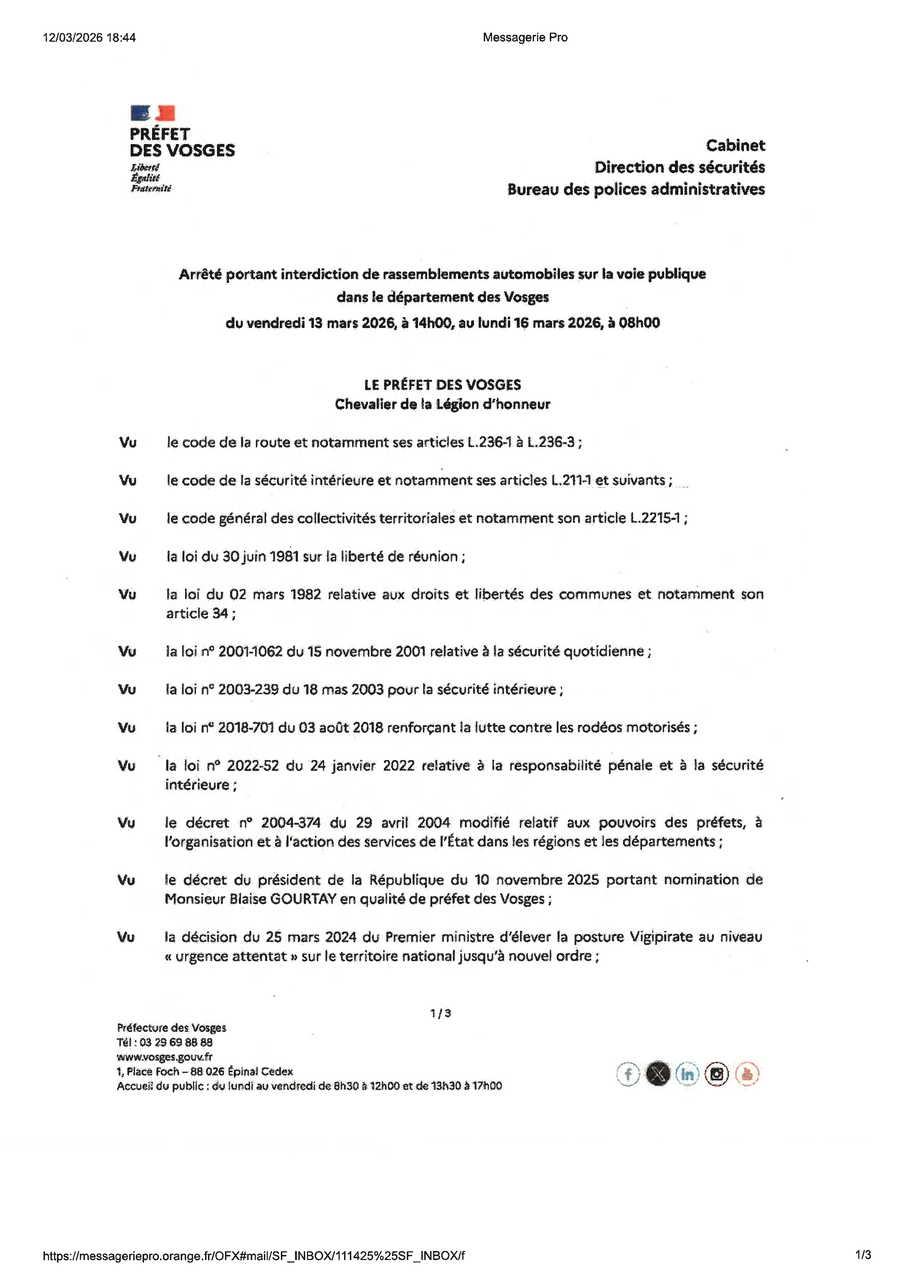 12/03/2026 18:44 Messagerie Pro

PRÉFET DES VOSGES
Liberté
Égalité
Fraternité

Cabinet
Direction des sécurités
Bureau des polices administratives

Arrêté portant interdiction de rassemblements automobiles sur la voie publique dans le département des Vosges du vendredi 13 mars 2026, à 14h00, au lundi 16 mars 2026, à 08h00

LE PRÉFET DES VOSGES
Chevalier de la Légion d'honneur

Vu le code de la route et notamment ses articles L.236-1 à L.236-3 ;

Vu le code de la sécurité intérieure et notamment ses articles L.211-1 et suivants ;

Vu le code général des collectivités territoriales et notamment son article L.2215-1 ;

Vu la loi du 30 juin 1981 sur la liberté de réunion ;

Vu la loi du 02 mars 1982 relative aux droits et libertés des communes et notamment son article 34 ;

Vu la loi n° 2001-1062 du 15 novembre 2001 relative à la sécurité quotidienne ;

Vu la loi n° 2003-239 du 18 mas 2003 pour la sécurité intérieure ;

Vu la loi n° 2018-701 du 03 août 2018 renforçant la lutte contre les rodéos motorisés ;

Vu la loi n° 2022-52 du 24 janvier 2022 relative à la responsabilité pénale et à la sécurité intérieure ;

Vu le décret n° 2004-374 du 29 avril 2004 modifié relatif aux pouvoirs des préfets, à l'organisation et à l'action des services de l'État dans les régions et les départements ;

Vu le décret du président de la République du 10 novembre 2025 portant nomination de Monsieur Blaise GOURTAY en qualité de préfet des Vosges ;

Vu la décision du 25 mars 2024 du Premier ministre d'élever la posture Vigipirate au niveau « urgence attentat » sur le territoire national jusqu'à nouvel ordre ;

1/3

Préfecture des Vosges
Tél : 03 29 69 88 88
www.vosges.gouv.fr
1, Place Foch – 88 026 Épinal Cedex
Accueil du public : du lundi au vendredi de 8h30 à 12h00 et de 13h30 à 17h00

https://messageriepro.orange.fr/OFX#mail/SF_INBOX/111425%25SF_INBOX/f 1/3